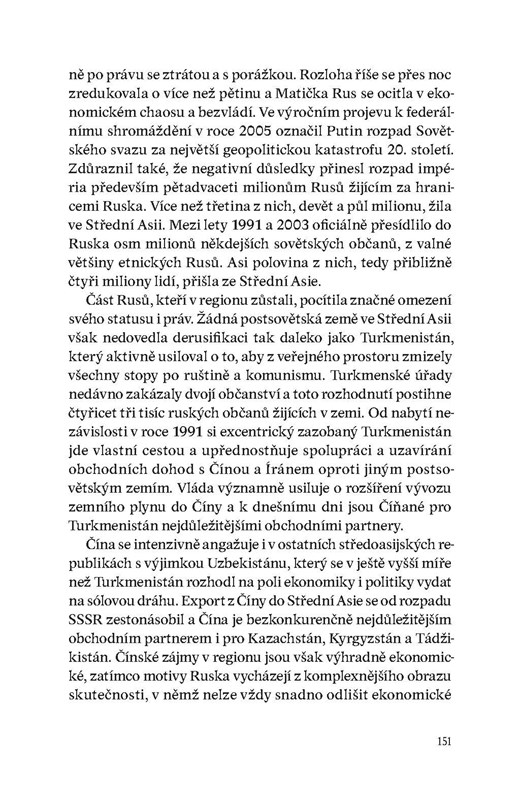 ně po právu se ztrátou a s porážkou. Rozloha říše se přes noc zredukovala o více než pětinu a Matička Rus se ocitla v ekonomickém chaosu a bezvládí. Ve výročním projevu k federálnímu shromáždění v roce 2005 označil Putin rozpad Sovětského svazu za největší geopolitickou katastrofu 20. století. Zdůraznil také, že negativní důsledky přinesl rozpad impéria především pětadvaceti milionům Rusů žijícím za hranicemi Ruska. Více než třetina z nich, devět a půl milionu, žila ve Střední Asii. Mezi lety 1991 a 2003 oficiálně přesídlilo do Ruska osm milionů někdejších sovětských občanů, z valné většiny etnických Rusů. Asi polovina z nich, tedy přibližně čtyři miliony lidí, přišla ze Střední Asie.

Část Rusů, kteří v regionu zůstali, pocítila značné omezení svého statusu i práv. Žádná postsovětská země ve Střední Asii však nedovedla derusifikaci tak daleko jako Turkmenistán, který aktivně usiloval o to, aby z veřejného prostoru zmizely všechny stopy po ruštině a komunismu. Turkmenské úřady nedávno zakázaly dvojí občanství a toto rozhodnutí postihne čtyřicet tři tisíc ruských občanů žijících v zemi. Od nabytí nezávislosti v roce 1991 si excentrický zazobaný Turkmenistán jde vlastní cestou a upřednostňuje spolupráci a uzavírání obchodních dohod s Čínou a Íránem oproti jiným postsovětským zemím. Vláda významně usiluje o rozšíření vývozu zemního plynu do Číny a k dnešnímu dni jsou Číňané pro Turkmenistán nejdůležitějšími obchodními partnery.

Čína se intenzivně angažuje i v ostatních středoasijských republikách s výjimkou Uzbekistánu, který se v ještě vyšší míře než Turkmenistán rozhodl na poli ekonomiky i politiky vydat na sólovou dráhu. Export z Číny do Střední Asie se od rozpadu SSSR zestonásobil a Čína je bezkonkurenčně nejdůležitějším obchodním partnerem i pro Kazachstán, Kyrgyzstán a Tádžikistán. Čínské zájmy v regionu jsou však výhradně ekonomické, zatímco motivy Ruska vycházejí z komplexnějšího obrazu skutečnosti, v němž nelze vždy snadno odlišit ekonomické

151